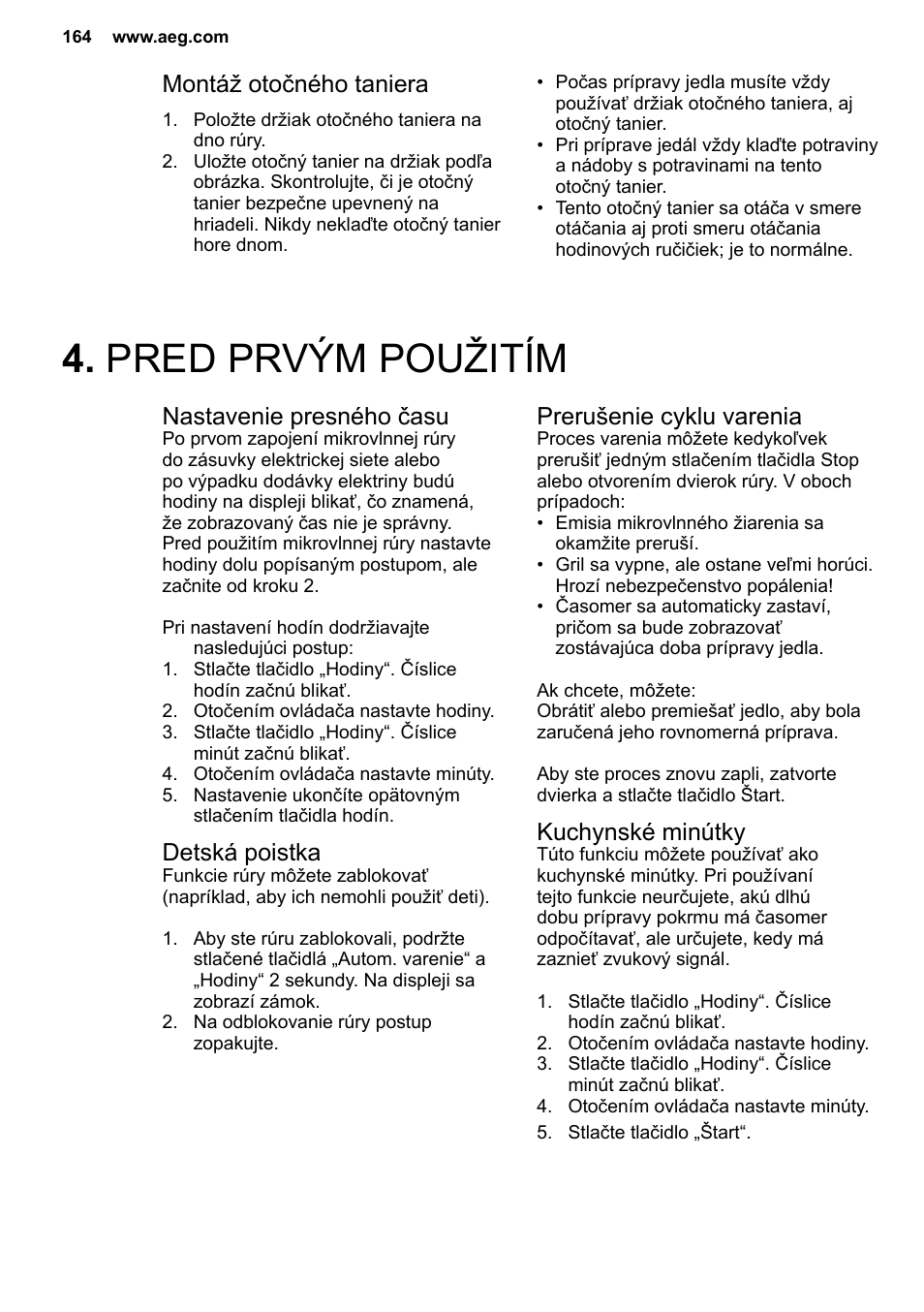 164 www.aeg.com

Montáž otočného taniera

1. Položte držiak otočného taniera na dno rúry.
2. Uložte otočný tanier na držiak podľa obrázka. Skontrolujte, či je otočný tanier bezpečne upevnený na hriadeli. Nikdy neklaďte otočný tanier hore dnom.

• Počas prípravy jedla musíte vždy používať držiak otočného taniera, aj otočný tanier.
• Pri príprave jedál vždy klaďte potraviny a nádoby s potravinami na tento otočný tanier.
• Tento otočný tanier sa otáča v smere otáčania aj proti smeru otáčania hodinových ručičiek; je to normálne.

4. PRED PRVÝM POUŽITÍM

Nastavenie presného času
Po prvom zapojení mikrovlnnej rúry do zásuvky elektrickej siete alebo po výpadku dodávky elektriny budú hodiny na displeji blikať, čo znamená, že zobrazovaný čas nie je správny. Pred použitím mikrovlnnej rúry nastavte hodiny dolu popísaným postupom, ale začnite od kroku 2.

Pri nastavení hodín dodržiavajte nasledujúci postup:
1. Stlačte tlačidlo „Hodiny“. Číslice hodín začnú blikať.
2. Otočením ovládača nastavte hodiny.
3. Stlačte tlačidlo „Hodiny“. Číslice minút začnú blikať.
4. Otočením ovládača nastavte minúty.
5. Nastavenie ukončíte opätovným stlačením tlačidla hodín.

Detská poistka
Funkcie rúry môžete zablokovať (napríklad, aby ich nemohli použiť deti).

1. Aby ste rúru zablokovali, podržte stlačené tlačidlá „Autom. varenie“ a „Hodiny“ 2 sekundy. Na displeji sa zobrazí zámok.
2. Na odblokovanie rúry postup zopakujte.

Prerušenie cyklu varenia
Proces varenia môžete kedykoľvek prerušiť jedným stlačením tlačidla Stop alebo otvorením dvierok rúry. V oboch prípadoch:
• Emisia mikrovlnného žiarenia sa okamžite preruší.
• Gril sa vypne, ale ostane veľmi horúci. Hrozí nebezpečenstvo popálenia!
• Časomer sa automaticky zastaví, pričom sa bude zobrazovať zostávajúca doba prípravy jedla.

Ak chcete, môžete:
Obrátiť alebo premiešať jedlo, aby bola zaručená jeho rovnomerná príprava.

Aby ste proces znovu zapli, zatvorte dvierka a stlačte tlačidlo Štart.

Kuchynské minútky
Túto funkciu môžete používať ako kuchynské minútky. Pri používaní tejto funkcie neurčujete, akú dlhú dobu prípravy pokrmu má časomer odpočítavať, ale určujete, kedy má zaznieť zvukový signál.

1. Stlačte tlačidlo „Hodiny“. Číslice hodín začnú blikať.
2. Otočením ovládača nastavte hodiny.
3. Stlačte tlačidlo „Hodiny“. Číslice minút začnú blikať.
4. Otočením ovládača nastavte minúty.
5. Stlačte tlačidlo „Štart“.